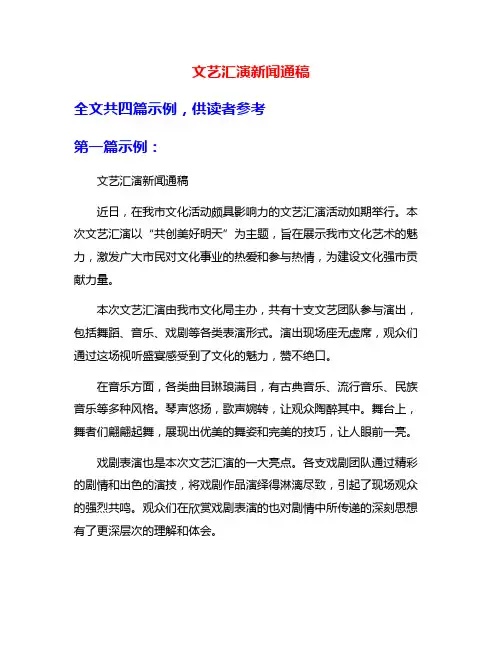 文艺汇演新闻通稿

全文共四篇示例，供读者参考

第一篇示例：

文艺汇演新闻通稿

近日，在我市文化活动颇具影响力的文艺汇演活动如期举行。本次文艺汇演以“共创美好明天”为主题，旨在展示我市文化艺术的魅力，激发广大市民对文化事业的热爱和参与热情，为建设文化强市贡献力量。

本次文艺汇演由我市文化局主办，共有十支文艺团队参与演出，包括舞蹈、音乐、戏剧等各类表演形式。演出现场座无虚席，观众们通过这场视听盛宴感受到了文化的魅力，赞不绝口。

在音乐方面，各类曲目琳琅满目，有古典音乐、流行音乐、民族音乐等多种风格。琴声悠扬，歌声婉转，让观众陶醉其中。舞台上，舞者们翩翩起舞，展现出优美的舞姿和完美的技巧，让人眼前一亮。

戏剧表演也是本次文艺汇演的一大亮点。各支戏剧团队通过精彩的剧情和出色的演技，将戏剧作品演绎得淋漓尽致，引起了现场观众的强烈共鸣。观众们在欣赏戏剧表演的也对剧情中所传递的深刻思想有了更深层次的理解和体会。